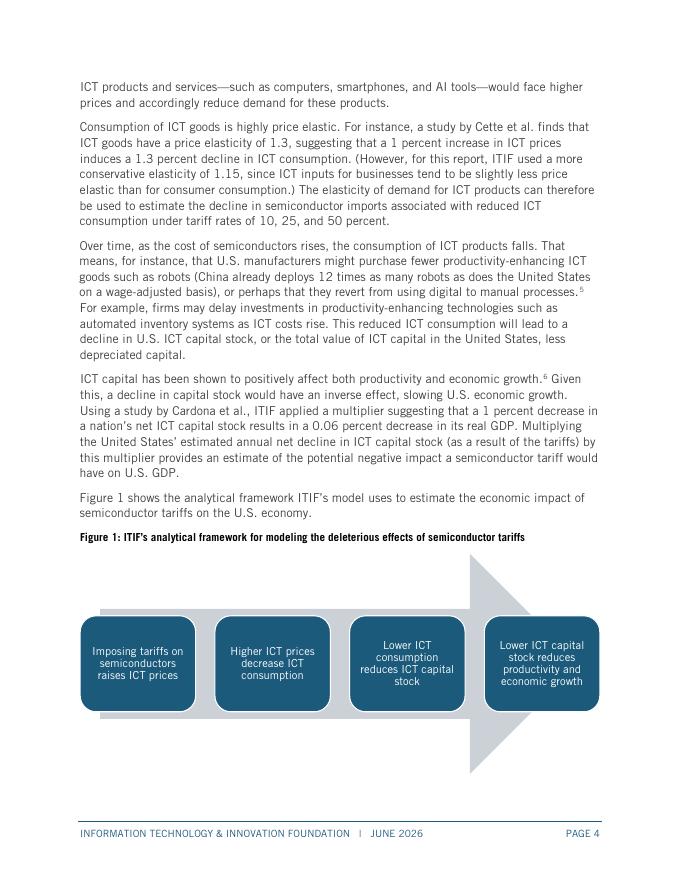 ICT products and services—such as computers, smartphones, and AI tools—would face higher prices and accordingly reduce demand for these products.

Consumption of ICT goods is highly price elastic. For instance, a study by Cette et al. finds that ICT goods have a price elasticity of 1.3, suggesting that a 1 percent increase in ICT prices induces a 1.3 percent decline in ICT consumption. (However, for this report, ITIF used a more conservative elasticity of 1.15, since ICT inputs for businesses tend to be slightly less price elastic than for consumer consumption.) The elasticity of demand for ICT products can therefore be used to estimate the decline in semiconductor imports associated with reduced ICT consumption under tariff rates of 10, 25, and 50 percent.

Over time, as the cost of semiconductors rises, the consumption of ICT products falls. That means, for instance, that U.S. manufacturers might purchase fewer productivity-enhancing ICT goods such as robots (China already deploys 12 times as many robots as does the United States on a wage-adjusted basis), or perhaps that they revert from using digital to manual processes.$^5$ For example, firms may delay investments in productivity-enhancing technologies such as automated inventory systems as ICT costs rise. This reduced ICT consumption will lead to a decline in U.S. ICT capital stock, or the total value of ICT capital in the United States, less depreciated capital.

ICT capital has been shown to positively affect both productivity and economic growth.$^6$ Given this, a decline in capital stock would have an inverse effect, slowing U.S. economic growth. Using a study by Cardona et al., ITIF applied a multiplier suggesting that a 1 percent decrease in a nation's net ICT capital stock results in a 0.06 percent decrease in its real GDP. Multiplying the United States' estimated annual net decline in ICT capital stock (as a result of the tariffs) by this multiplier provides an estimate of the potential negative impact a semiconductor tariff would have on U.S. GDP.

Figure 1 shows the analytical framework ITIF's model uses to estimate the economic impact of semiconductor tariffs on the U.S. economy.

Figure 1: ITIF's analytical framework for modeling the deleterious effects of semiconductor tariffs

Imposing tariffs on semiconductors raises ICT prices

Higher ICT prices decrease ICT consumption

Lower ICT consumption reduces ICT capital stock

Lower ICT capital stock reduces productivity and economic growth

INFORMATION TECHNOLOGY & INNOVATION FOUNDATION | JUNE 2026 PAGE 4